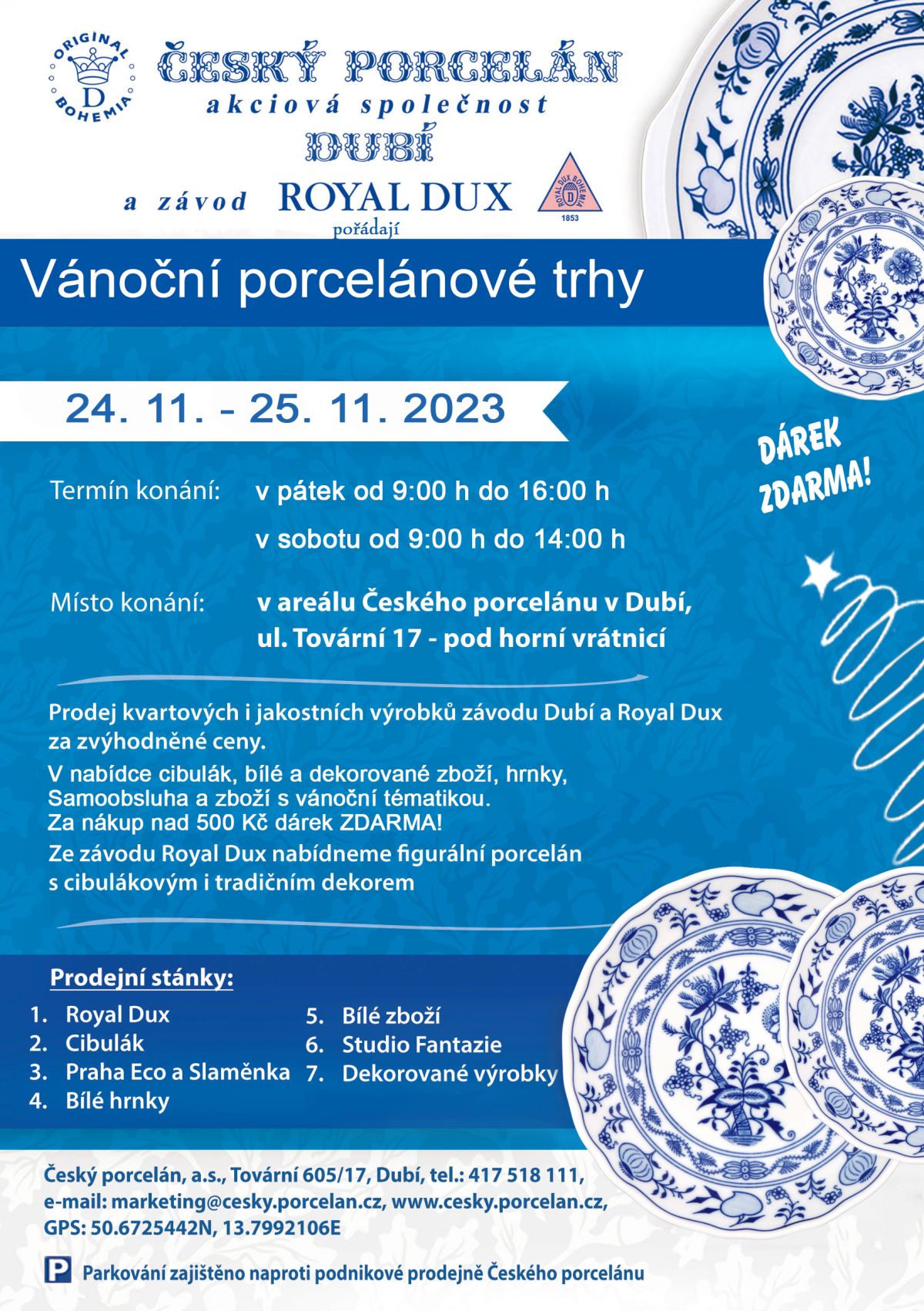 ORIGINAL D BOHEMIA

ČESKÝ PORCELÁN
akciová společnost
DUBÍ

a závod ROYAL DUX

ROYAL DUX BOHEMIA D 1853

pořádají

Vánoční porcelánové trhy

24. 11. - 25. 11. 2023

DÁREK ZDARMA!

Termín konání: v pátek od 9:00 h do 16:00 h

v sobotu od 9:00 h do 14:00 h

Místo konání: v areálu Českého porcelánu v Dubí, ul. Tovární 17 - pod horní vrátnicí

Prodej kvartových i jakostních výrobků závodu Dubí a Royal Dux za zvýhodněné ceny.
V nabídce cibulák, bílé a dekorované zboží, hrnky, Samoobsluha a zboží s vánoční tématikou.
Za nákup nad 500 Kč dárek ZDARMA!
Ze závodu Royal Dux nabídneme figurální porcelán s cibulákovým i tradičním dekorem

Prodejní stánky:
1. Royal Dux
2. Cibulák
3. Praha Eco a Slaměnka
4. Bílé hrnky
5. Bílé zboží
6. Studio Fantazie
7. Dekorované výrobky

Český porcelán, a.s., Tovární 605/17, Dubí, tel.: 417 518 111, e-mail: marketing@cesky.porcelan.cz, www.cesky.porcelan.cz, GPS: 50.6725442N, 13.7992106E

P Parkování zajištěno naproti podnikové prodejně Českého porcelánu